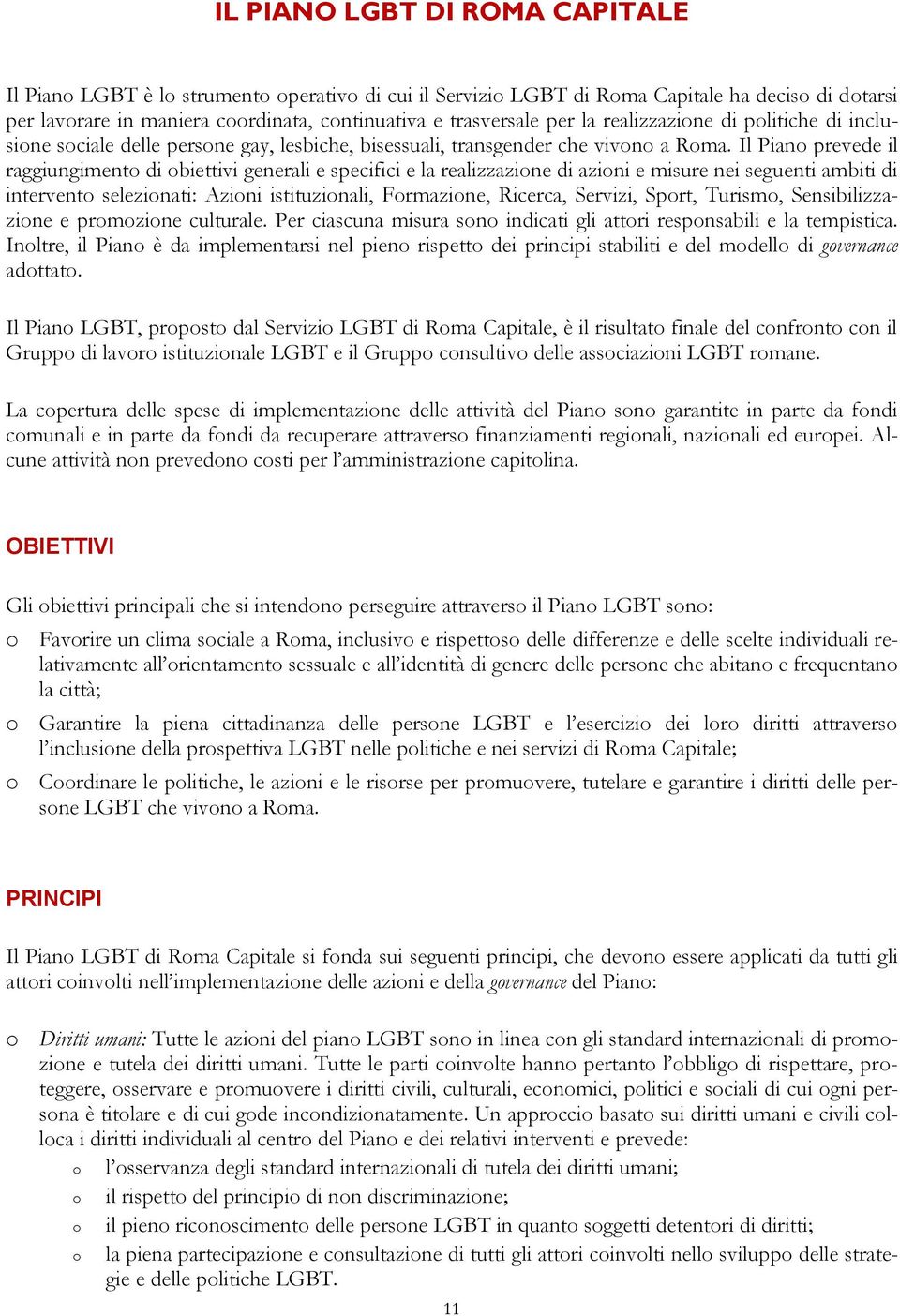 IL PIANO LGBT DI ROMA CAPITALE

Il Piano LGBT è lo strumento operativo di cui il Servizio LGBT di Roma Capitale ha deciso di dotarsi per lavorare in maniera coordinata, continuativa e trasversale per la realizzazione di politiche di inclusione sociale delle persone gay, lesbiche, bisessuali, transgender che vivono a Roma. Il Piano prevede il raggiungimento di obiettivi generali e specifici e la realizzazione di azioni e misure nei seguenti ambiti di intervento selezionati: Azioni istituzionali, Formazione, Ricerca, Servizi, Sport, Turismo, Sensibilizzazione e promozione culturale. Per ciascuna misura sono indicati gli attori responsabili e la tempistica. Inoltre, il Piano è da implementarsi nel pieno rispetto dei principi stabiliti e del modello di governance adottato.

Il Piano LGBT, proposto dal Servizio LGBT di Roma Capitale, è il risultato finale del confronto con il Gruppo di lavoro istituzionale LGBT e il Gruppo consultivo delle associazioni LGBT romane.

La copertura delle spese di implementazione delle attività del Piano sono garantite in parte da fondi comunali e in parte da fondi da recuperare attraverso finanziamenti regionali, nazionali ed europei. Alcune attività non prevedono costi per l'amministrazione capitolina.

OBIETTIVI

Gli obiettivi principali che si intendono perseguire attraverso il Piano LGBT sono:

o Favorire un clima sociale a Roma, inclusivo e rispettoso delle differenze e delle scelte individuali relativamente all'orientamento sessuale e all'identità di genere delle persone che abitano e frequentano la città;

o Garantire la piena cittadinanza delle persone LGBT e l'esercizio dei loro diritti attraverso l'inclusione della prospettiva LGBT nelle politiche e nei servizi di Roma Capitale;

o Coordinare le politiche, le azioni e le risorse per promuovere, tutelare e garantire i diritti delle persone LGBT che vivono a Roma.

PRINCIPI

Il Piano LGBT di Roma Capitale si fonda sui seguenti principi, che devono essere applicati da tutti gli attori coinvolti nell'implementazione delle azioni e della governance del Piano:

o Diritti umani: Tutte le azioni del piano LGBT sono in linea con gli standard internazionali di promozione e tutela dei diritti umani. Tutte le parti coinvolte hanno pertanto l'obbligo di rispettare, proteggere, osservare e promuovere i diritti civili, culturali, economici, politici e sociali di cui ogni persona è titolare e di cui gode incondizionatamente. Un approccio basato sui diritti umani e civili colloca i diritti individuali al centro del Piano e dei relativi interventi e prevede:
  o l'osservanza degli standard internazionali di tutela dei diritti umani;
  o il rispetto del principio di non discriminazione;
  o il pieno riconoscimento delle persone LGBT in quanto soggetti detentori di diritti;
  o la piena partecipazione e consultazione di tutti gli attori coinvolti nello sviluppo delle strategie e delle politiche LGBT.

11